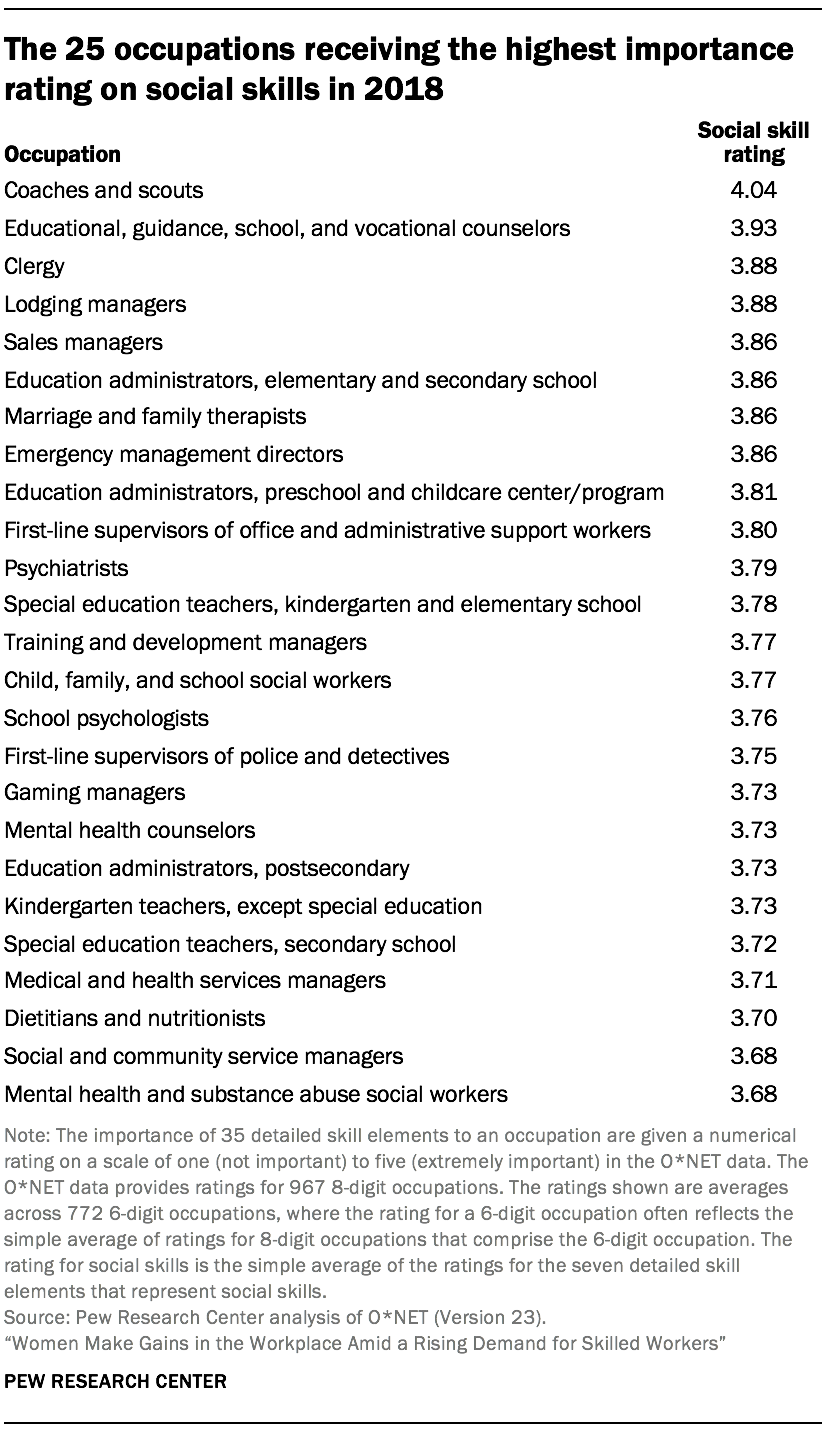 The 25 occupations receiving the highest importance rating on social skills in 2018

| Occupation | Social skill rating |
|---|---|
| Coaches and scouts | 4.04 |
| Educational, guidance, school, and vocational counselors | 3.93 |
| Clergy | 3.88 |
| Lodging managers | 3.88 |
| Sales managers | 3.86 |
| Education administrators, elementary and secondary school | 3.86 |
| Marriage and family therapists | 3.86 |
| Emergency management directors | 3.86 |
| Education administrators, preschool and childcare center/program | 3.81 |
| First-line supervisors of office and administrative support workers | 3.80 |
| Psychiatrists | 3.79 |
| Special education teachers, kindergarten and elementary school | 3.78 |
| Training and development managers | 3.77 |
| Child, family, and school social workers | 3.77 |
| School psychologists | 3.76 |
| First-line supervisors of police and detectives | 3.75 |
| Gaming managers | 3.73 |
| Mental health counselors | 3.73 |
| Education administrators, postsecondary | 3.73 |
| Kindergarten teachers, except special education | 3.73 |
| Special education teachers, secondary school | 3.72 |
| Medical and health services managers | 3.71 |
| Dietitians and nutritionists | 3.70 |
| Social and community service managers | 3.68 |
| Mental health and substance abuse social workers | 3.68 |

Note: The importance of 35 detailed skill elements to an occupation are given a numerical rating on a scale of one (not important) to five (extremely important) in the O*NET data. The O*NET data provides ratings for 967 8-digit occupations. The ratings shown are averages across 772 6-digit occupations, where the rating for a 6-digit occupation often reflects the simple average of ratings for 8-digit occupations that comprise the 6-digit occupation. The rating for social skills is the simple average of the ratings for the seven detailed skill elements that represent social skills.
Source: Pew Research Center analysis of O*NET (Version 23).
“Women Make Gains in the Workplace Amid a Rising Demand for Skilled Workers”

PEW RESEARCH CENTER